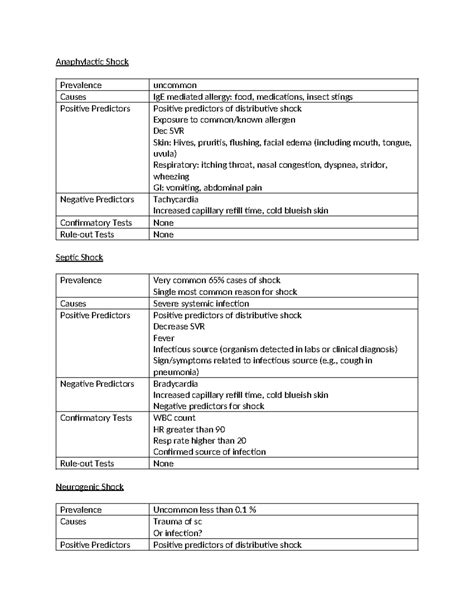 Anaphylactic Shock

| Prevalence | uncommon |
|---|---|
| Causes | IgE mediated allergy: food, medications, insect stings |
| Positive Predictors | Positive predictors of distributive shock<br>Exposure to common/known allergen<br>Dec SVR<br>Skin: Hives, pruritis, flushing, facial edema (including mouth, tongue, uvula)<br>Respiratory: itching throat, nasal congestion, dyspnea, stridor, wheezing<br>GI: vomiting, abdominal pain |
| Negative Predictors | Tachycardia<br>Increased capillary refill time, cold blueish skin |
| Confirmatory Tests | None |
| Rule-out Tests | None |

Septic Shock

| Prevalence | Very common 65% cases of shock<br>Single most common reason for shock |
|---|---|
| Causes | Severe systemic infection |
| Positive Predictors | Positive predictors of distributive shock<br>Decrease SVR<br>Fever<br>Infectious source (organism detected in labs or clinical diagnosis)<br>Sign/symptoms related to infectious source (e.g., cough in pneumonia) |
| Negative Predictors | Bradycardia<br>Increased capillary refill time, cold blueish skin<br>Negative predictors for shock |
| Confirmatory Tests | WBC count<br>HR greater than 90<br>Resp rate higher than 20<br>Confirmed source of infection |
| Rule-out Tests | None |

Neurogenic Shock

| Prevalence | Uncommon less than 0.1 % |
|---|---|
| Causes | Trauma of sc<br>Or infection? |
| Positive Predictors | Positive predictors of distributive shock |